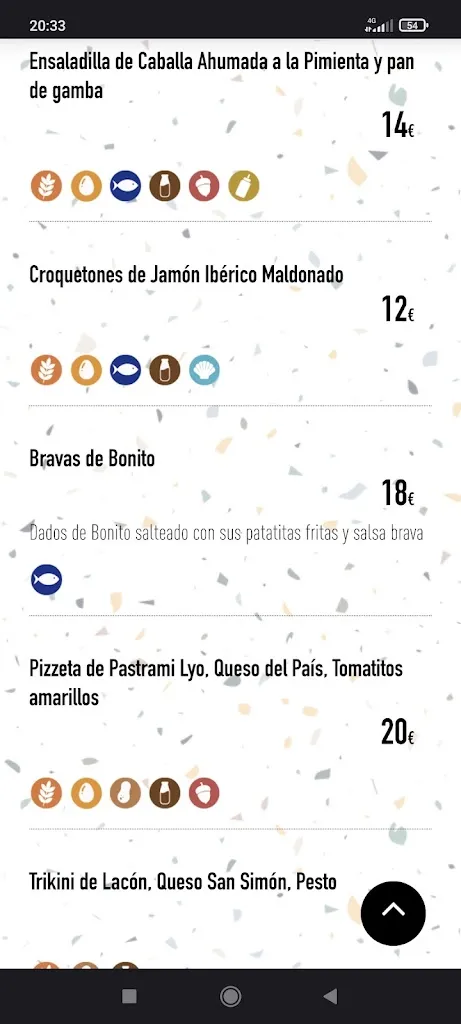 20:33

4G 54

Ensaladilla de Caballa Ahumada a la Pimienta y pan de gamba

14€

Croquetones de Jamón Ibérico Maldonado

12€

Bravas de Bonito

18€

Dados de Bonito salteado con sus patatitas fritas y salsa brava

Pizzeta de Pastrami Lyo, Queso del País, Tomatitos amarillos

20€

Trikini de Lacón, Queso San Simón, Pesto